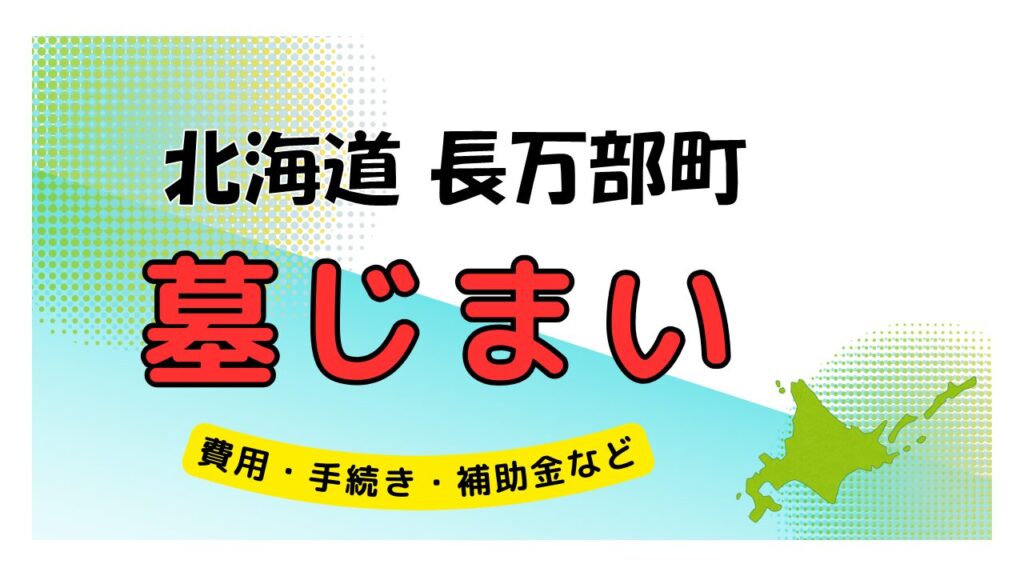 北海道 長万部町

墓じまい

費用・手続き・補助金など